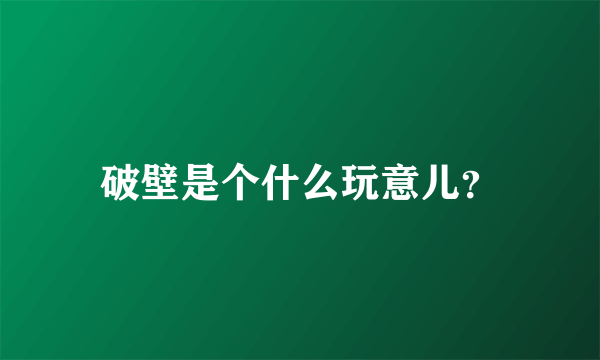 破壁是个什么玩意儿?